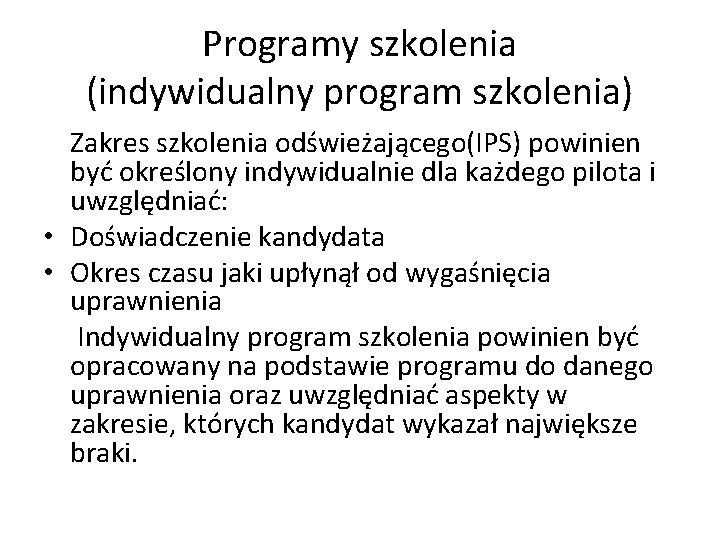 Programy szkolenia
(indywidualny program szkolenia)

Zakres szkolenia odświeżającego(IPS) powinien być określony indywidualnie dla każdego pilota i uwzględniać:

• Doświadczenie kandydata
• Okres czasu jaki upłynął od wygaśnięcia uprawnienia

Indywidualny program szkolenia powinien być opracowany na podstawie programu do danego uprawnienia oraz uwzględniać aspekty w zakresie, których kandydat wykazał największe braki.